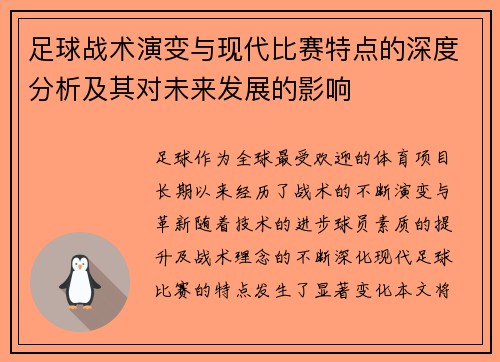 足球战术演变与现代比赛特点的深度分析及其对未来发展的影响

足球作为全球最受欢迎的体育项目长期以来经历了战术的不断演变与革新随着技术的进步球员素质的提升及战术理念的不断深化现代足球比赛的特点发生了显著变化本文将